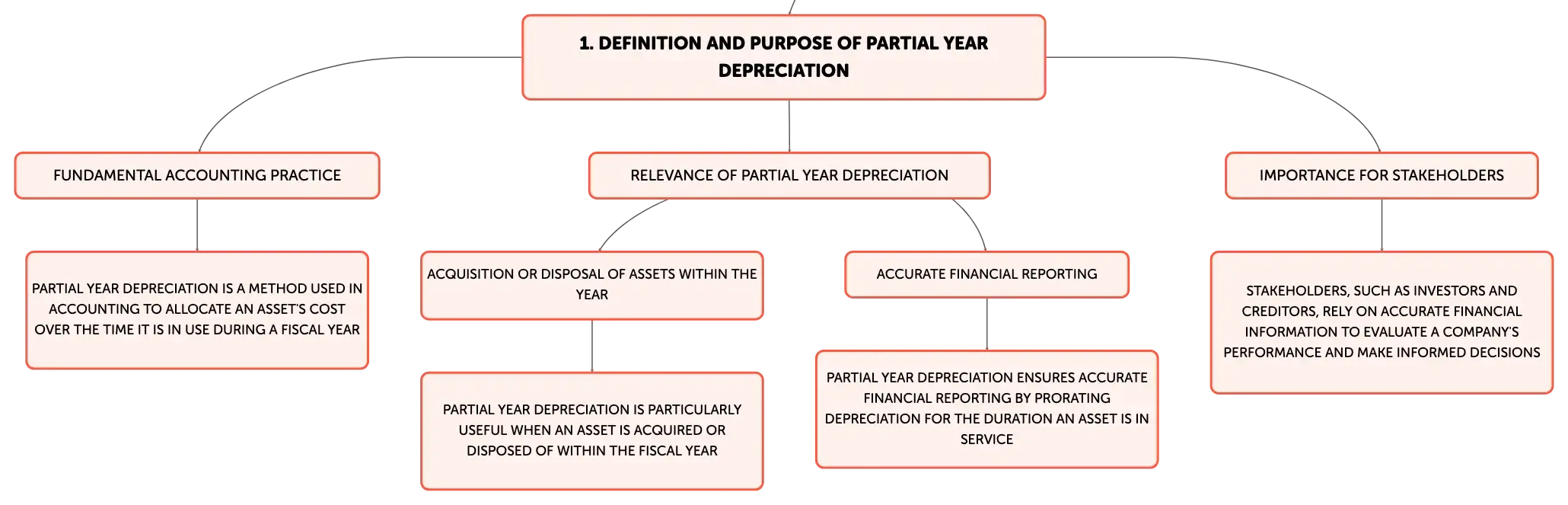 1. DEFINITION AND PURPOSE OF PARTIAL YEAR DEPRECIATION

FUNDAMENTAL ACCOUNTING PRACTICE

PARTIAL YEAR DEPRECIATION IS A METHOD USED IN ACCOUNTING TO ALLOCATE AN ASSET'S COST OVER THE TIME IT IS IN USE DURING A FISCAL YEAR

RELEVANCE OF PARTIAL YEAR DEPRECIATION

ACQUISITION OR DISPOSAL OF ASSETS WITHIN THE YEAR

PARTIAL YEAR DEPRECIATION IS PARTICULARLY USEFUL WHEN AN ASSET IS ACQUIRED OR DISPOSED OF WITHIN THE FISCAL YEAR

ACCURATE FINANCIAL REPORTING

PARTIAL YEAR DEPRECIATION ENSURES ACCURATE FINANCIAL REPORTING BY PRORATING DEPRECIATION FOR THE DURATION AN ASSET IS IN SERVICE

IMPORTANCE FOR STAKEHOLDERS

STAKEHOLDERS, SUCH AS INVESTORS AND CREDITORS, RELY ON ACCURATE FINANCIAL INFORMATION TO EVALUATE A COMPANY'S PERFORMANCE AND MAKE INFORMED DECISIONS